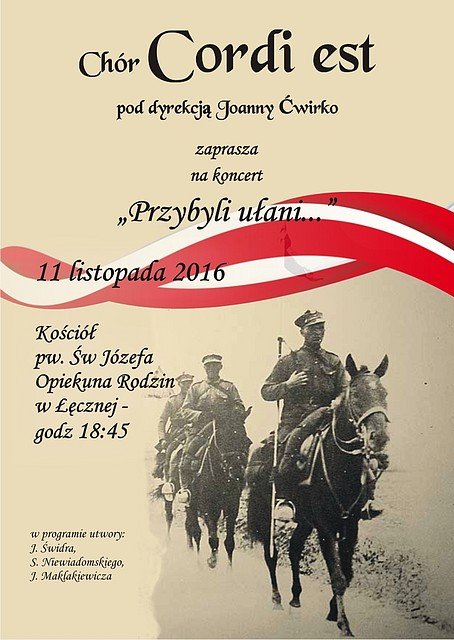 Chór Cordi est

pod dyrekcją Joanny Ćwirko

zaprasza
na koncert

„Przybyli ułani..."

11 listopada 2016

Kościół
pw. Św Józefa
Opiekuna Rodzin
w Łęcznej -
godz 18:45

w programie utwory:
J. Świdra,
S. Niewiadomskiego,
J. Maklakiewicza